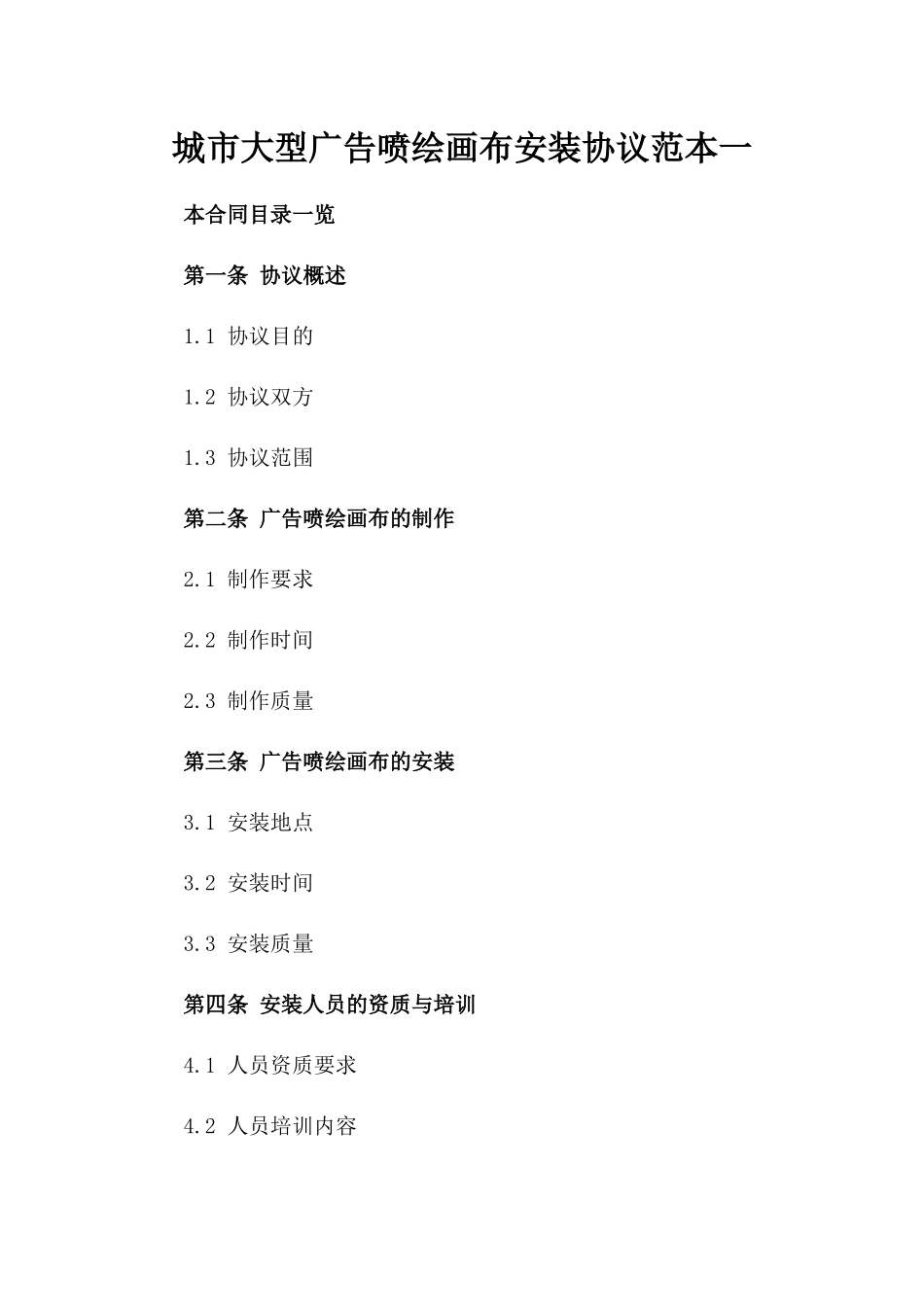 城市大型广告喷绘画布安装协议范本一

本合同目录一览

第一条 协议概述

1.1 协议目的

1.2 协议双方

1.3 协议范围

第二条 广告喷绘画布的制作

2.1 制作要求

2.2 制作时间

2.3 制作质量

第三条 广告喷绘画布的安装

3.1 安装地点

3.2 安装时间

3.3 安装质量

第四条 安装人员的资质与培训

4.1 人员资质要求

4.2 人员培训内容